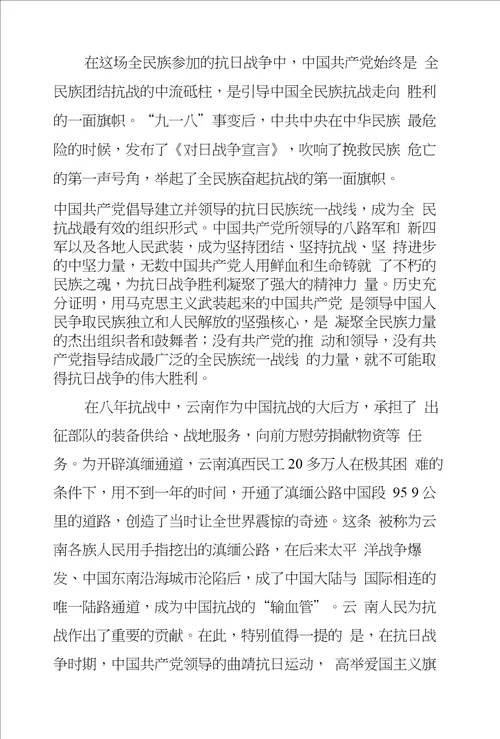 在这场全民族参加的抗日战争中，中国共产党始终是 全民族团结抗战的中流砥柱，是引导中国全民族抗战走向 胜利的一面旗帜。“九一八”事变后，中共中央在中华民族 最危险的时候，发布了《对日战争宣言》，吹响了挽救民族 危亡的第一声号角，举起了全民族奋起抗战的第一面旗帜。

中国共产党倡导建立并领导的抗日民族统一战线，成为全 民抗战最有效的组织形式。中国共产党所领导的八路军和 新四军以及各地人民武装，成为坚持团结、坚持抗战、坚 持进步的中坚力量，无数中国共产党人用鲜血和生命铸就 了不朽的民族之魂，为抗日战争胜利凝聚了强大的精神力 量。历史充分证明，用马克思主义武装起来的中国共产党 是领导中国人民争取民族独立和人民解放的坚强核心，是 凝聚全民族力量的杰出组织者和鼓舞者；没有共产党的推 动和领导，没有共产党指导结成最广泛的全民族统一战线 的力量，就不可能取得抗日战争的伟大胜利。

在八年抗战中，云南作为中国抗战的大后方，承担了 出征部队的装备供给、战地服务，向前方慰劳捐献物资等 任务。为开辟滇缅通道，云南滇西民工 20 多万人在极其困 难的条件下，用不到一年的时间，开通了滇缅公路中国段 95 9 公里的道路，创造了当时让全世界震惊的奇迹。这条 被称为云南各族人民用手指挖出的滇缅公路，在后来太平 洋战争爆发、中国东南沿海城市沦陷后，成了中国大陆与 国际相连的唯一陆路通道，成为中国抗战的“输血管”。云 南人民为抗战作出了重要的贡献。在此，特别值得一提的 是，在抗日战争时期，中国共产党领导的曲靖抗日运动， 高举爱国主义旗